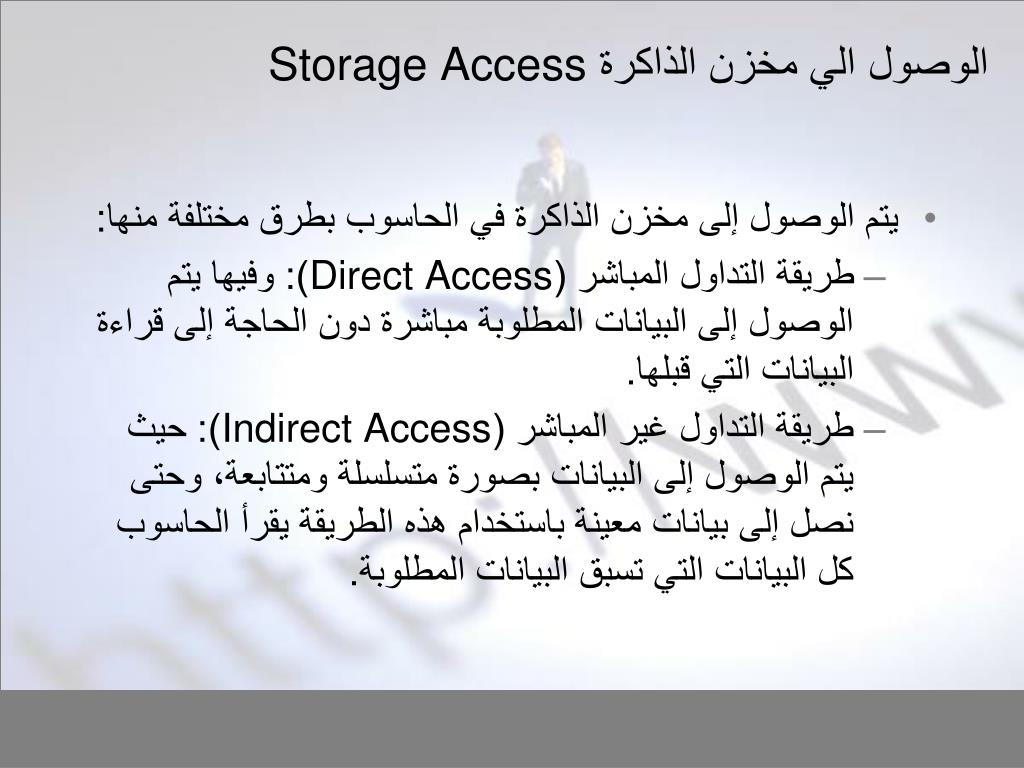 الوصول الي مخزن الذاكرة Storage Access

• يتم الوصول إلى مخزن الذاكرة في الحاسوب بطرق مختلفة منها:

– طريقة التداول المباشر (Direct Access): وفيها يتم الوصول إلى البيانات المطلوبة مباشرة دون الحاجة إلى قراءة البيانات التي قبلها.

– طريقة التداول غير المباشر (Indirect Access): حيث يتم الوصول إلى البيانات بصورة متسلسلة ومتتابعة، وحتى نصل إلى بيانات معينة باستخدام هذه الطريقة يقرأ الحاسوب كل البيانات التي تسبق البيانات المطلوبة.